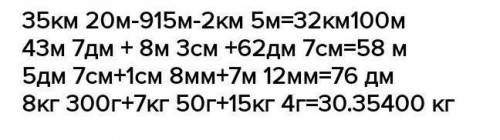 35км 20м-915м-2км 5м=32км100м
43м 7дм + 8м 3см +62дм 7см=58 м
5дм 7см+1см 8мм+7м 12мм=76 дм
8кг 300г+7кг 50г+15кг 4г=30.35400 кг